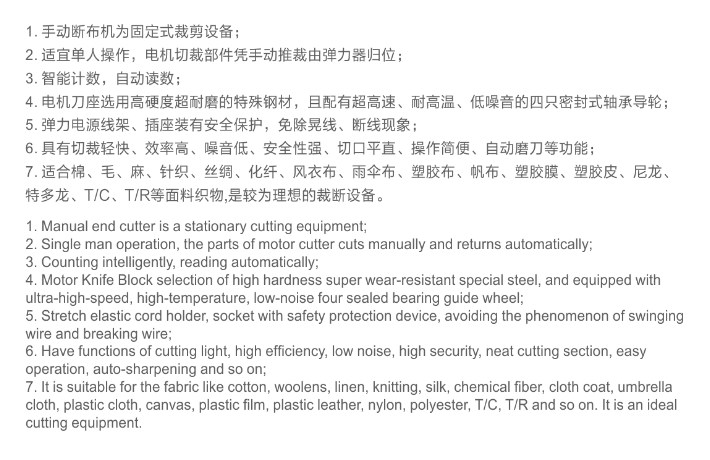 1. 手动断布机为固定式裁剪设备；
2. 适宜单人操作，电机切裁部件凭手动推裁由弹力器归位；
3. 智能计数，自动读数；
4. 电机刀座选用高硬度超耐磨的特殊钢材，且配有超高速、耐高温、低噪音的四只密封式轴承导轮；
5. 弹力电源线架、插座装有安全保护，免除晃线、断线现象；
6. 具有切裁轻快、效率高、噪音低、安全性强、切口平直、操作简便、自动磨刀等功能；
7. 适合棉、毛、麻、针织、丝绸、化纤、风衣布、雨伞布、塑胶布、帆布、塑胶膜、塑胶皮、尼龙、特多龙、T/C、T/R等面料织物,是较为理想的裁断设备。

1. Manual end cutter is a stationary cutting equipment;
2. Single man operation, the parts of motor cutter cuts manually and returns automatically;
3. Counting intelligently, reading automatically;
4. Motor Knife Block selection of high hardness super wear-resistant special steel, and equipped with ultra-high-speed, high-temperature, low-noise four sealed bearing guide wheel;
5. Stretch elastic cord holder, socket with safety protection device, avoiding the phenomenon of swinging wire and breaking wire;
6. Have functions of cutting light, high efficiency, low noise, high security, neat cutting section, easy operation, auto-sharpening and so on;
7. It is suitable for the fabric like cotton, woolens, linen, knitting, silk, chemical fiber, cloth coat, umbrella cloth, plastic cloth, canvas, plastic film, plastic leather, nylon, polyester, T/C, T/R and so on. It is an ideal cutting equipment.